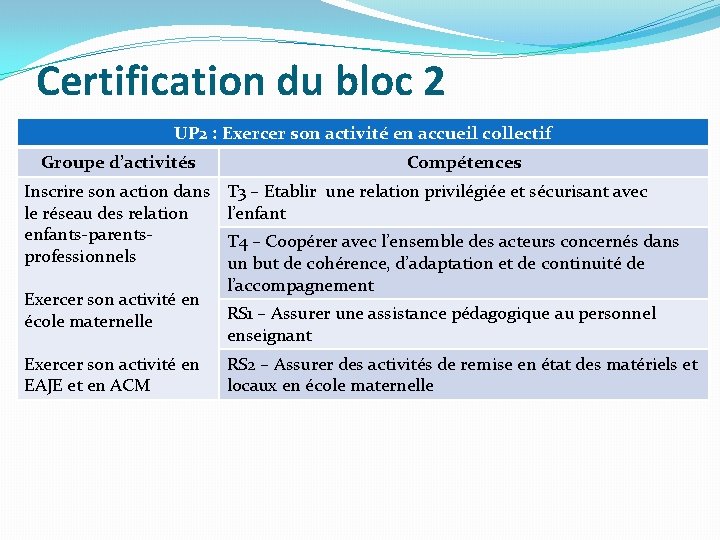 Certification du bloc 2

| UP2 : Exercer son activité en accueil collectif | |
|---|---|
| Groupe d'activités | Compétences |
| Inscrire son action dans le réseau des relation enfants-parents-professionnels | T3 – Etablir une relation privilégiée et sécurisant avec l'enfant |
| | T4 – Coopérer avec l'ensemble des acteurs concernés dans un but de cohérence, d'adaptation et de continuité de l'accompagnement |
| Exercer son activité en école maternelle | RS1 – Assurer une assistance pédagogique au personnel enseignant |
| Exercer son activité en EAJE et en ACM | RS2 – Assurer des activités de remise en état des matériels et locaux en école maternelle |